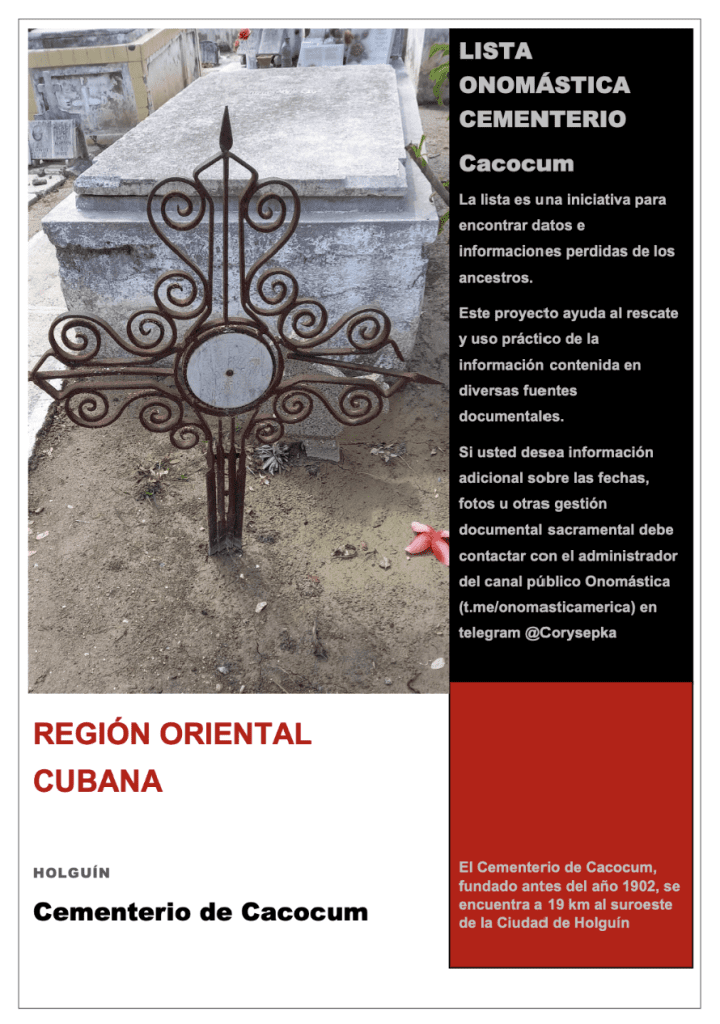 LISTA ONOMÁSTICA CEMENTERIO

Cacocum

La lista es una iniciativa para encontrar datos e informaciones perdidas de los ancestros.

Este proyecto ayuda al rescate y uso práctico de la información contenida en diversas fuentes documentales.

Si usted desea información adicional sobre las fechas, fotos u otras gestión documental sacramental debe contactar con el administrador del canal público Onomástica (t.me/onomasticamerica) en telegram @Corysepka

REGIÓN ORIENTAL CUBANA

HOLGUÍN

Cementerio de Cacocum

El Cementerio de Cacocum, fundado antes del año 1902, se encuentra a 19 km al suroeste de la Ciudad de Holguín